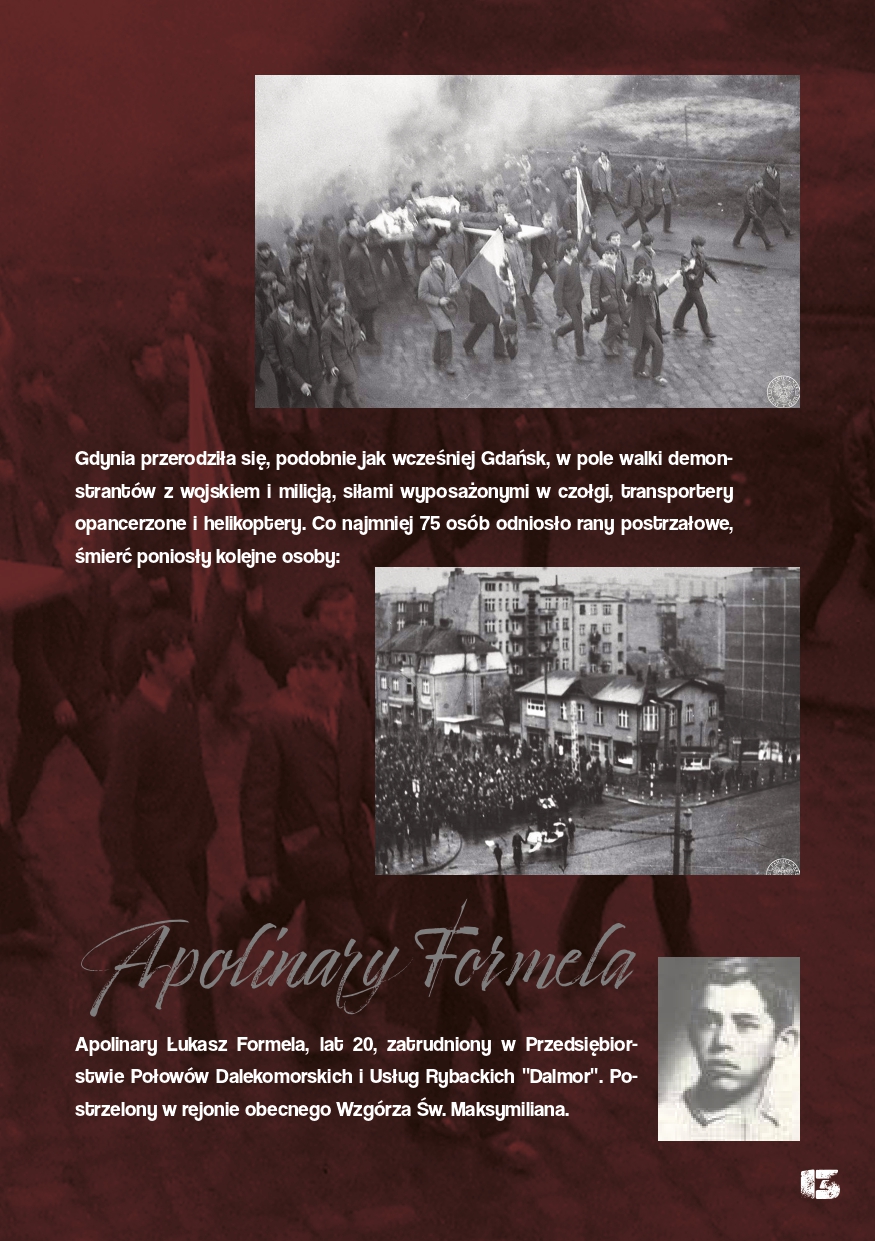 Gdynia przerodziła się, podobnie jak wcześniej Gdańsk, w pole walki demonstrantów z wojskiem i milicją, siłami wyposażonymi w czołgi, transportery opancerzone i helikoptery. Co najmniej 75 osób odniosło rany postrzałowe, śmierć poniosły kolejne osoby:

Apolinary Formela

Apolinary Łukasz Formela, lat 20, zatrudniony w Przedsiębiorstwie Połowów Dalekomorskich i Usług Rybackich "Dalmor". Postrzelony w rejonie obecnego Wzgórza Św. Maksymiliana.

13